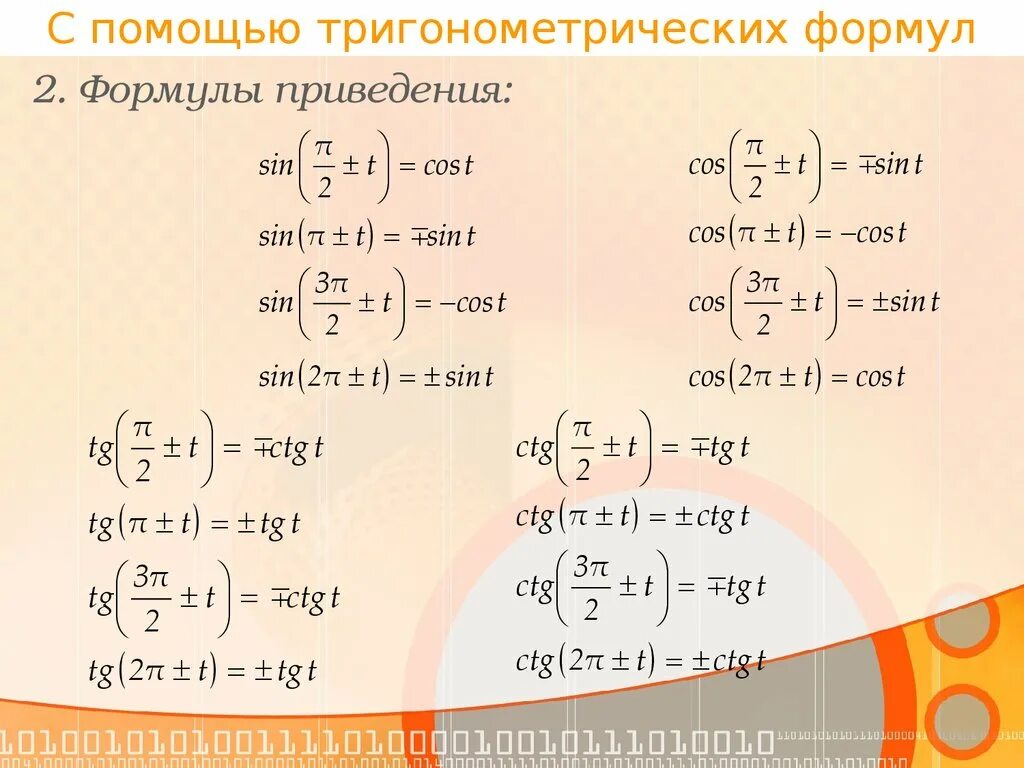 С помощью тригонометрических формул

2. Формулы приведения:

$sin\left(\frac{\pi}{2} \pm t\right) = cos\,t$

$sin(\pi \pm t) = \mp sin\,t$

$sin\left(\frac{3\pi}{2} \pm t\right) = -cos\,t$

$sin(2\pi \pm t) = \pm sin\,t$

$cos\left(\frac{\pi}{2} \pm t\right) = \mp sin\,t$

$cos(\pi \pm t) = -cos\,t$

$cos\left(\frac{3\pi}{2} \pm t\right) = \pm sin\,t$

$cos(2\pi \pm t) = cos\,t$

$tg\left(\frac{\pi}{2} \pm t\right) = \mp ctg\,t$

$tg(\pi \pm t) = \pm tg\,t$

$tg\left(\frac{3\pi}{2} \pm t\right) = \mp ctg\,t$

$tg(2\pi \pm t) = \pm tg\,t$

$ctg\left(\frac{\pi}{2} \pm t\right) = \mp tg\,t$

$ctg(\pi \pm t) = \pm ctg\,t$

$ctg\left(\frac{3\pi}{2} \pm t\right) = \mp tg\,t$

$ctg(2\pi \pm t) = \pm ctg\,t$

1010010101001111010000100101111010010